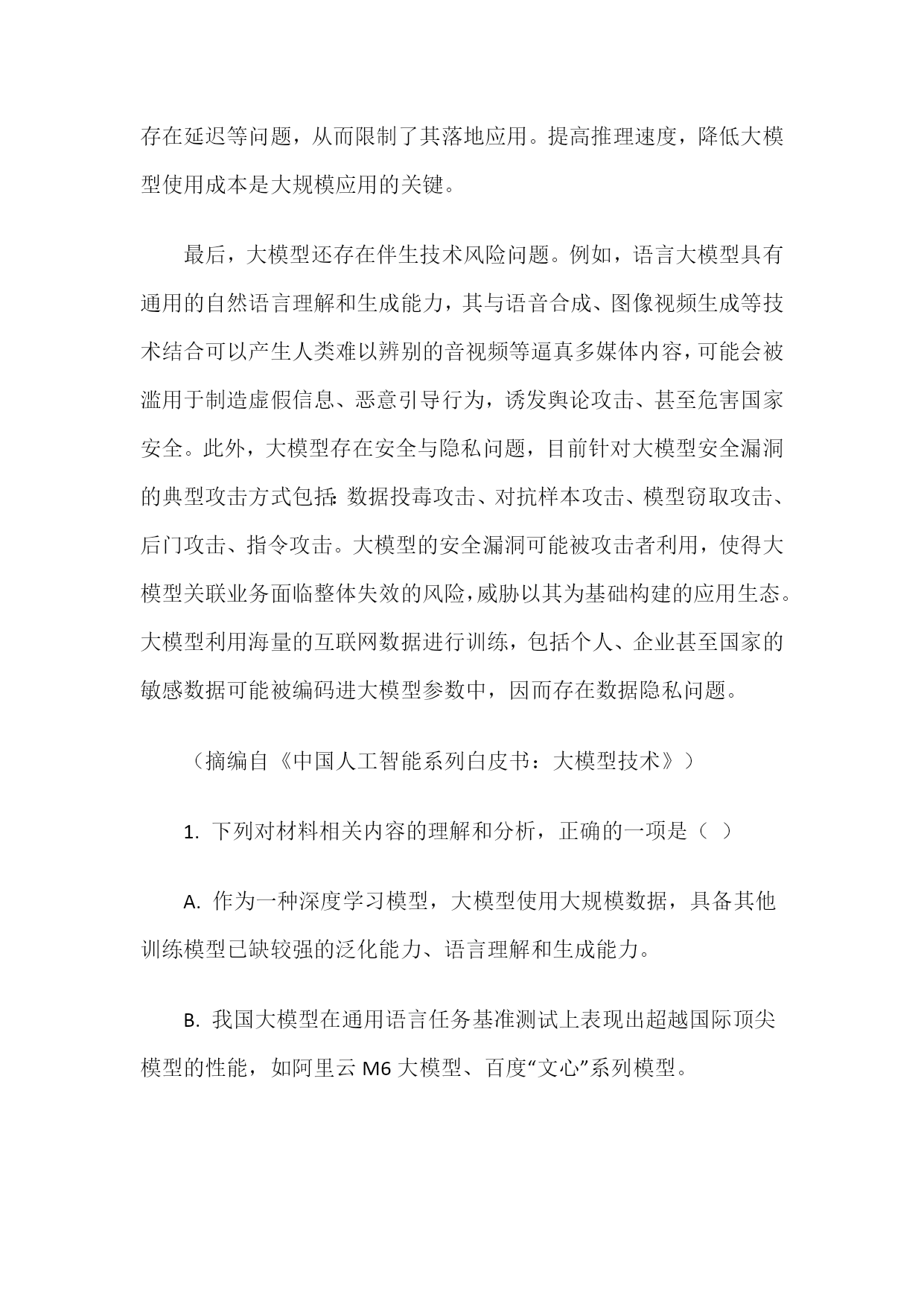 存在延迟等问题，从而限制了其落地应用。提高推理速度，降低大模型使用成本是大规模应用的关键。

最后，大模型还存在伴生技术风险问题。例如，语言大模型具有通用的自然语言理解和生成能力，其与语音合成、图像视频生成等技术结合可以产生人类难以辨别的音视频等逼真多媒体内容，可能会被滥用于制造虚假信息、恶意引导行为，诱发舆论攻击、甚至危害国家安全。此外，大模型存在安全与隐私问题，目前针对大模型安全漏洞的典型攻击方式包括：数据投毒攻击、对抗样本攻击、模型窃取攻击、后门攻击、指令攻击。大模型的安全漏洞可能被攻击者利用，使得大模型关联业务面临整体失效的风险，威胁以其为基础构建的应用生态。大模型利用海量的互联网数据进行训练，包括个人、企业甚至国家的敏感数据可能被编码进大模型参数中，因而存在数据隐私问题。

（摘编自《中国人工智能系列白皮书：大模型技术》）

1. 下列对材料相关内容的理解和分析，正确的一项是（ ）

A. 作为一种深度学习模型，大模型使用大规模数据，具备其他训练模型已缺较强的泛化能力、语言理解和生成能力。

B. 我国大模型在通用语言任务基准测试上表现出超越国际顶尖模型的性能，如阿里云 M6 大模型、百度“文心”系列模型。